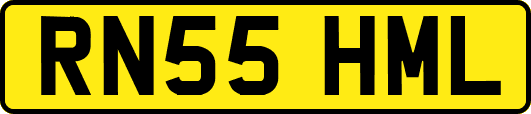 RN55 HML